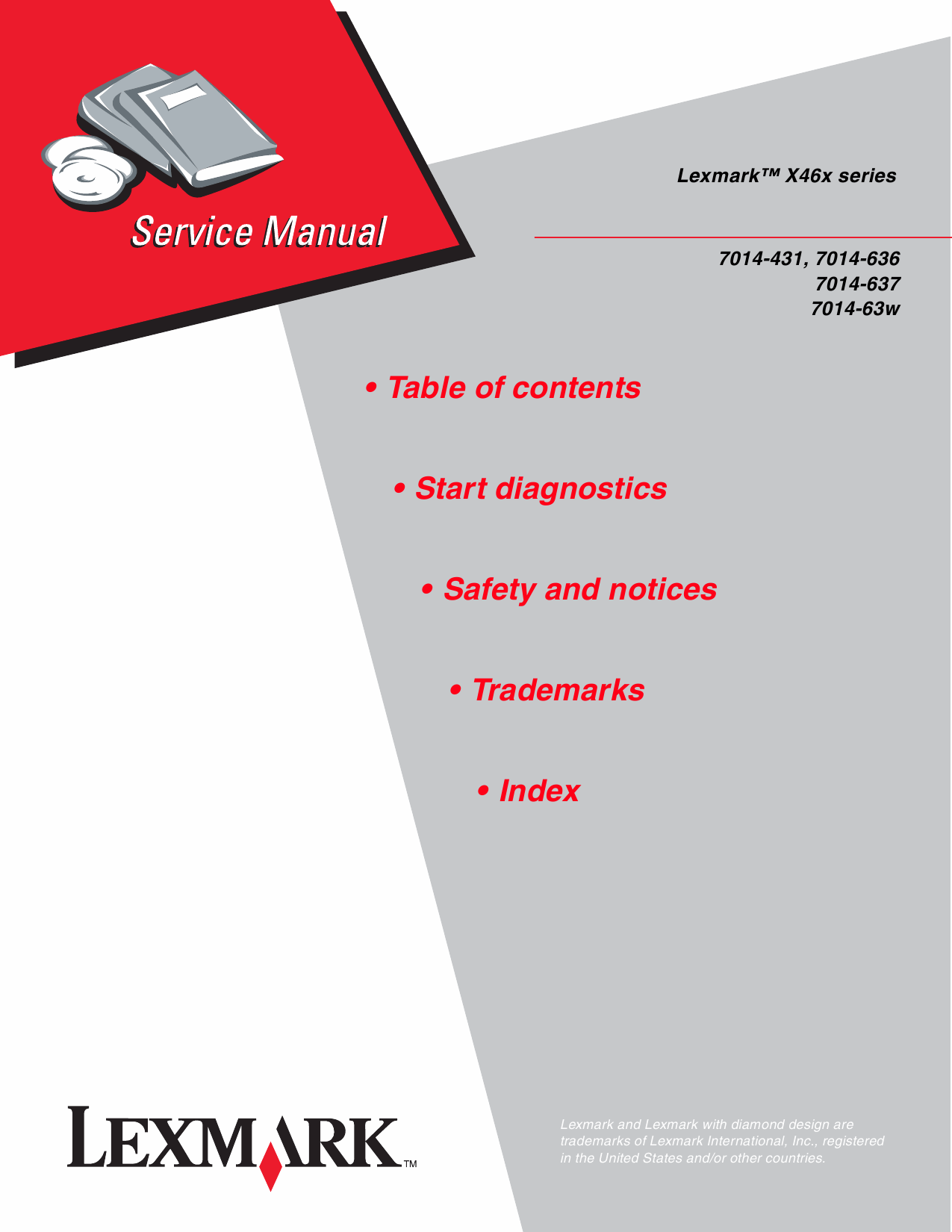 Service Manual

Lexmark™ X46x series

7014-431, 7014-636
7014-637
7014-63w

• Table of contents

• Start diagnostics

• Safety and notices

• Trademarks

• Index

LEXMARK™

Lexmark and Lexmark with diamond design are trademarks of Lexmark International, Inc., registered in the United States and/or other countries.